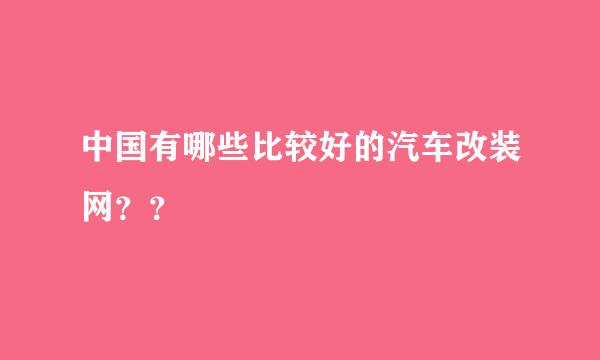 中国有哪些比较好的汽车改装网？？